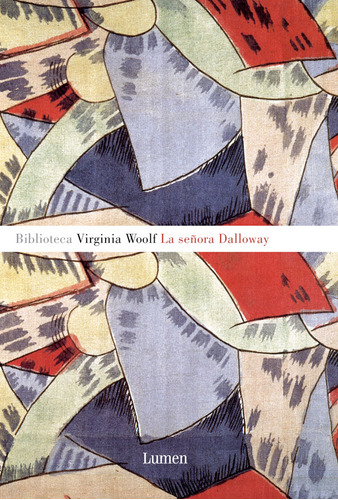 Biblioteca Virginia Woolf La señora Dalloway

Lumen